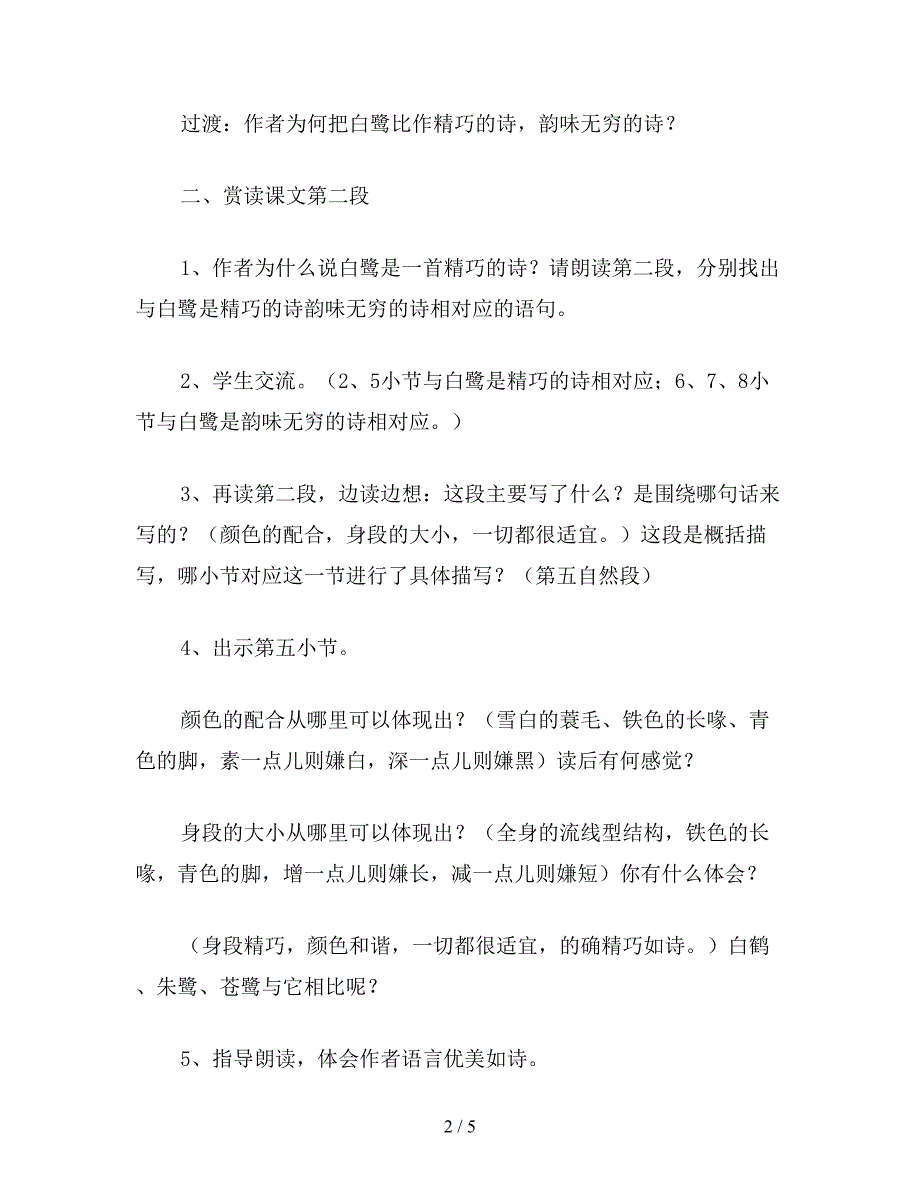 过渡：作者为何把白鹭比作精巧的诗，韵味无穷的诗？

二、赏读课文第二段

1、作者为什么说白鹭是一首精巧的诗？请朗读第二段，分别找出与白鹭是精巧的诗韵味无穷的诗相对应的语句。

2、学生交流。（2、5小节与白鹭是精巧的诗相对应；6、7、8小节与白鹭是韵味无穷的诗相对应。）

3、再读第二段，边读边想：这段主要写了什么？是围绕哪句话来写的？（颜色的配合，身段的大小，一切都很适宜。）这段是概括描写，哪小节对应这一节进行了具体描写？（第五自然段）

4、出示第五小节。

颜色的配合从哪里可以体现出？（雪白的蓑毛、铁色的长喙、青色的脚，素一点儿则嫌白，深一点儿则嫌黑）读后有何感觉？

身段的大小从哪里可以体现出？（全身的流线型结构，铁色的长喙，青色的脚，增一点儿则嫌长，减一点儿则嫌短）你有什么体会？

（身段精巧，颜色和谐，一切都很适宜，的确精巧如诗。）白鹤、朱鹭、苍鹭与它相比呢？

5、指导朗读，体会作者语言优美如诗。

2 / 5